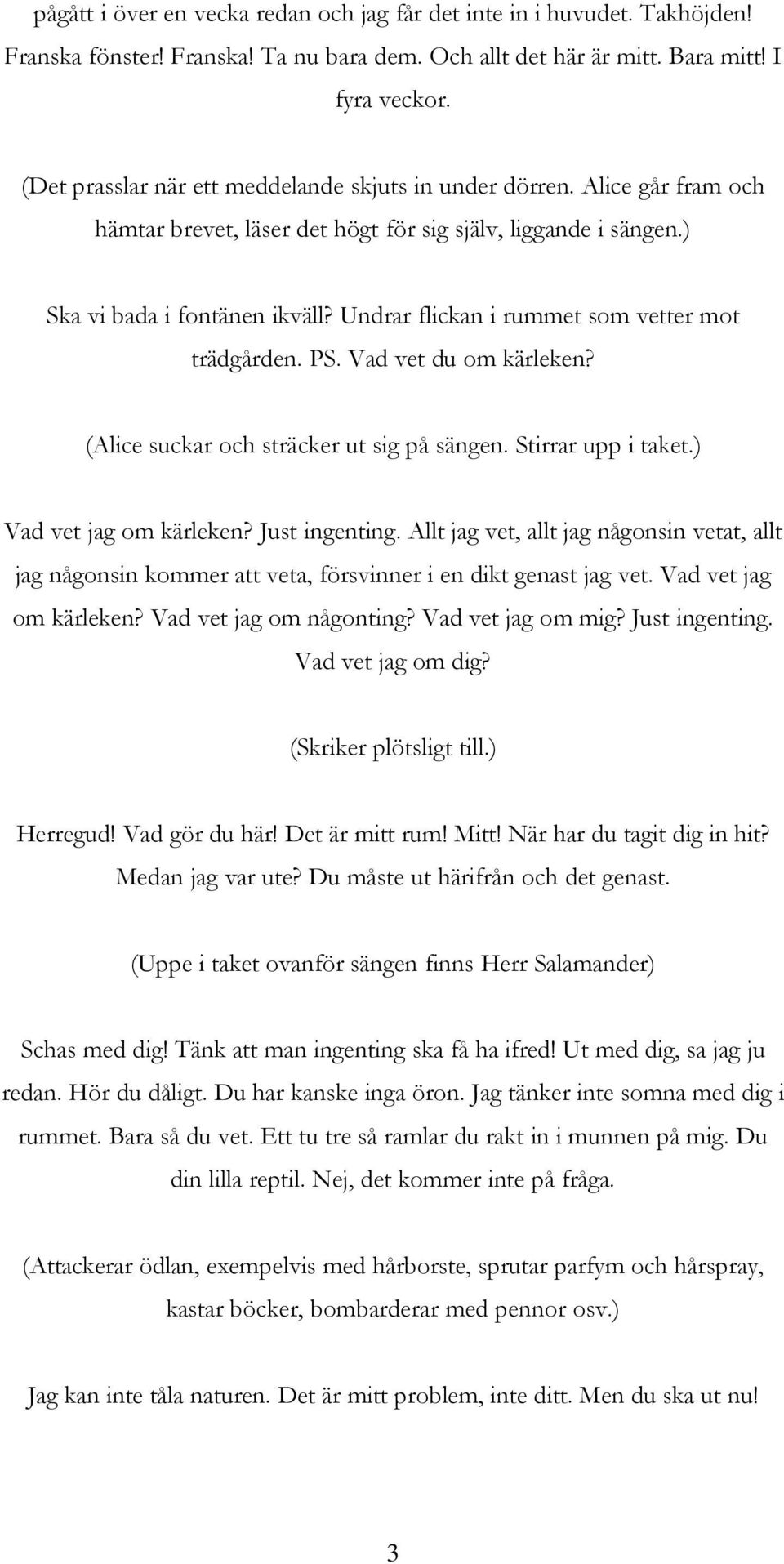 pågått i över en vecka redan och jag får det inte in i huvudet. Takhöjden! Franska fönster! Franska! Ta nu bara dem. Och allt det här är mitt. Bara mitt! I fyra veckor.

(Det prasslar när ett meddelande skjuts in under dörren. Alice går fram och hämtar brevet, läser det högt för sig själv, liggande i sängen.)

Ska vi bada i fontänen ikväll? Undrar flickan i rummet som vetter mot trädgården. PS. Vad vet du om kärleken?

(Alice suckar och sträcker ut sig på sängen. Stirrar upp i taket.)

Vad vet jag om kärleken? Just ingenting. Allt jag vet, allt jag någonsin vetat, allt jag någonsin kommer att veta, försvinner i en dikt genast jag vet. Vad vet jag om kärleken? Vad vet jag om någonting? Vad vet jag om mig? Just ingenting. Vad vet jag om dig?

(Skriker plötsligt till.)

Herregud! Vad gör du här! Det är mitt rum! Mitt! När har du tagit dig in hit? Medan jag var ute? Du måste ut härifrån och det genast.

(Uppe i taket ovanför sängen finns Herr Salamander)

Schas med dig! Tänk att man ingenting ska få ha ifred! Ut med dig, sa jag ju redan. Hör du dåligt. Du har kanske inga öron. Jag tänker inte somna med dig i rummet. Bara så du vet. Ett tu tre så ramlar du rakt in i munnen på mig. Du din lilla reptil. Nej, det kommer inte på fråga.

(Attackerar ödlan, exempelvis med hårborste, sprutar parfym och hårspray, kastar böcker, bombarderar med pennor osv.)

Jag kan inte tåla naturen. Det är mitt problem, inte ditt. Men du ska ut nu!

3